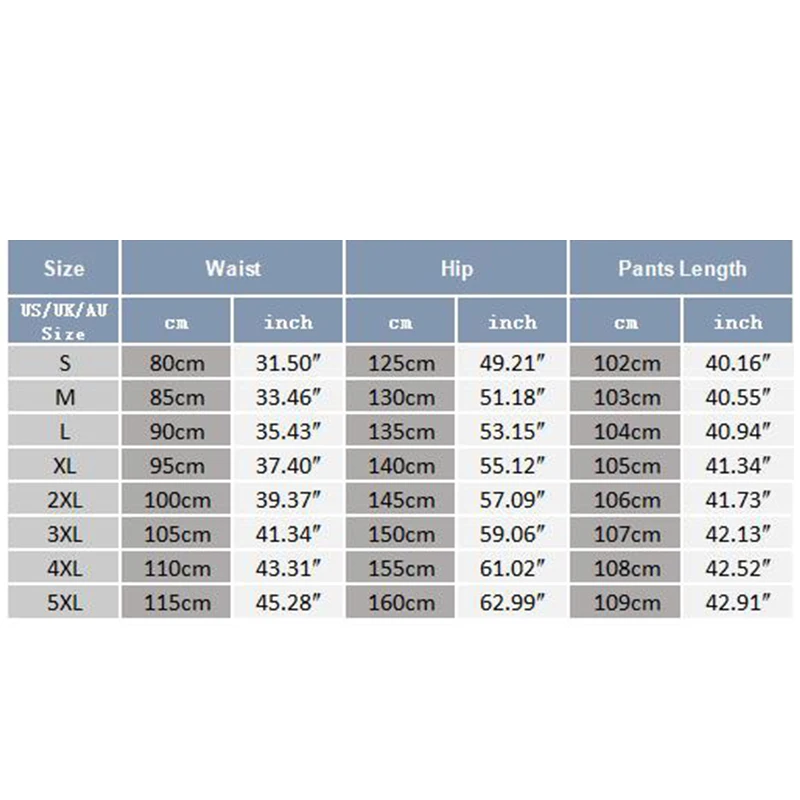 | Size | Waist | | Hip | | Pants Length | |
|---|---|---|---|---|---|---|
| US/UK/AU Size | cm | inch | cm | inch | cm | inch |
| S | 80cm | 31.50″ | 125cm | 49.21″ | 102cm | 40.16″ |
| M | 85cm | 33.46″ | 130cm | 51.18″ | 103cm | 40.55″ |
| L | 90cm | 35.43″ | 135cm | 53.15″ | 104cm | 40.94″ |
| XL | 95cm | 37.40″ | 140cm | 55.12″ | 105cm | 41.34″ |
| 2XL | 100cm | 39.37″ | 145cm | 57.09″ | 106cm | 41.73″ |
| 3XL | 105cm | 41.34″ | 150cm | 59.06″ | 107cm | 42.13″ |
| 4XL | 110cm | 43.31″ | 155cm | 61.02″ | 108cm | 42.52″ |
| 5XL | 115cm | 45.28″ | 160cm | 62.99″ | 109cm | 42.91″ |